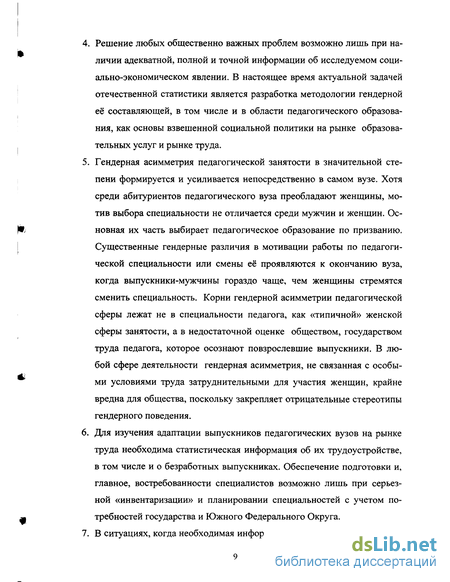 4. Решение любых общественно важных проблем возможно лишь при наличии адекватной, полной и точной информации об исследуемом социально-экономическом явлении. В настоящее время актуальной задачей отечественной статистики является разработка методологии гендерной её составляющей, в том числе и в области педагогического образования, как основы взвешенной социальной политики на рынке образовательных услуг и рынке труда.

5. Гендерная асимметрия педагогической занятости в значительной степени формируется и усиливается непосредственно в самом вузе. Хотя среди абитуриентов педагогического вуза преобладают женщины, мотив выбора специальности не отличается среди мужчин и женщин. Основная их часть выбирает педагогическое образование по призванию. Существенные гендерные различия в мотивации работы по педагогической специальности или смены её проявляются к окончанию вуза, когда выпускники-мужчины гораздо чаще, чем женщины стремятся сменить специальность. Корни гендерной асимметрии педагогической сферы лежат не в специальности педагога, как «типичной» женской сферы занятости, а в недостаточной оценке обществом, государством труда педагога, которое осознают повзрослевшие выпускники. В любой сфере деятельности гендерная асимметрия, не связанная с особыми условиями труда затруднительными для участия женщин, крайне вредна для общества, поскольку закрепляет отрицательные стереотипы гендерного поведения.

6. Для изучения адаптации выпускников педагогических вузов на рынке труда необходима статистическая информация об их трудоустройстве, в том числе и о безработных выпускниках. Обеспечение подготовки и, главное, востребованности специалистов возможно лишь при серьезной «инвентаризации» и планировании специальностей с учетом потребностей государства и Южного Федерального Округа.

7. В ситуациях, когда необходимая инфор

9

dsLib.net
библиотека диссертаций